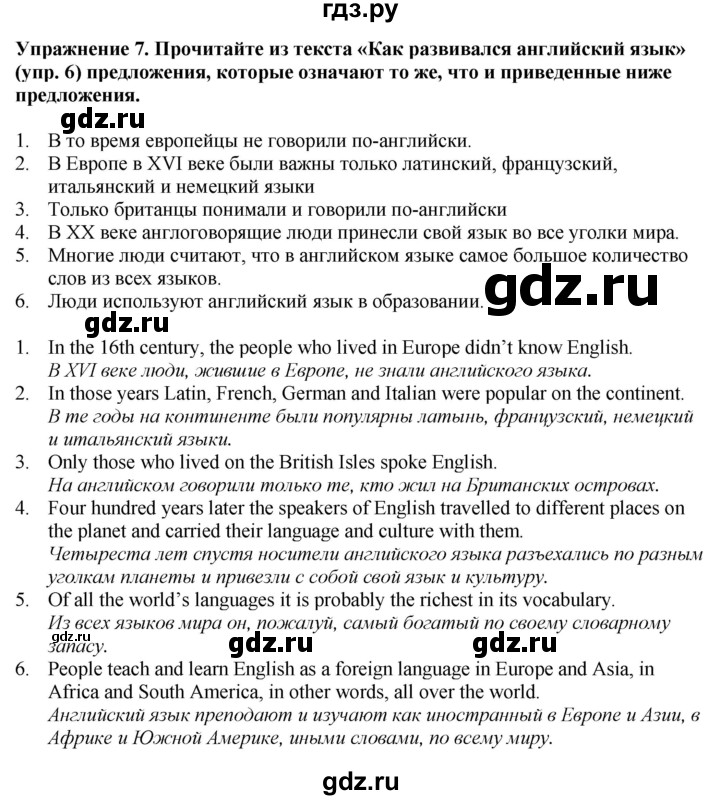 гдз.ру

Упражнение 7. Прочитайте из текста «Как развивался английский язык» (упр. 6) предложения, которые означают то же, что и приведенные ниже предложения.

gdz.ru

1. В то время европейцы не говорили по-английски.
2. В Европе в XVI веке были важны только латинский, французский, итальянский и немецкий языки
3. Только британцы понимали и говорили по-английски
4. В XX веке англоговорящие люди принесли свой язык во все уголки мира.
5. Многие люди считают, что в английском языке самое большое количество слов из всех языков.
6. Люди используют английский язык в образовании.

gdz.ru

gdz.ru

1. In the 16th century, the people who lived in Europe didn't know English.
В XVI веке люди, жившие в Европе, не знали английского языка.
2. In those years Latin, French, German and Italian were popular on the continent.
В те годы на континенте были популярны латынь, французский, немецкий и итальянский языки.
3. Only those who lived on the British Isles spoke English.
На английском говорили только те, кто жил на Британских островах.
4. Four hundred years later the speakers of English travelled to different places on the planet and carried their language and culture with them.
Четыреста лет спустя носители английского языка разъехались по разным уголкам планеты и привезли с собой свой язык и культуру.
5. Of all the world's languages it is probably the richest in its vocabulary.
Из всех языков мира он, пожалуй, самый богатый по своему словарному запасу.

gdz.ru gdz.ru gdz.ru

6. People teach and learn English as a foreign language in Europe and Asia, in Africa and South America, in other words, all over the world.
Английский язык преподают и изучают как иностранный в Европе и Азии, в Африке и Южной Америке, иными словами, по всему миру.

gdz.ru